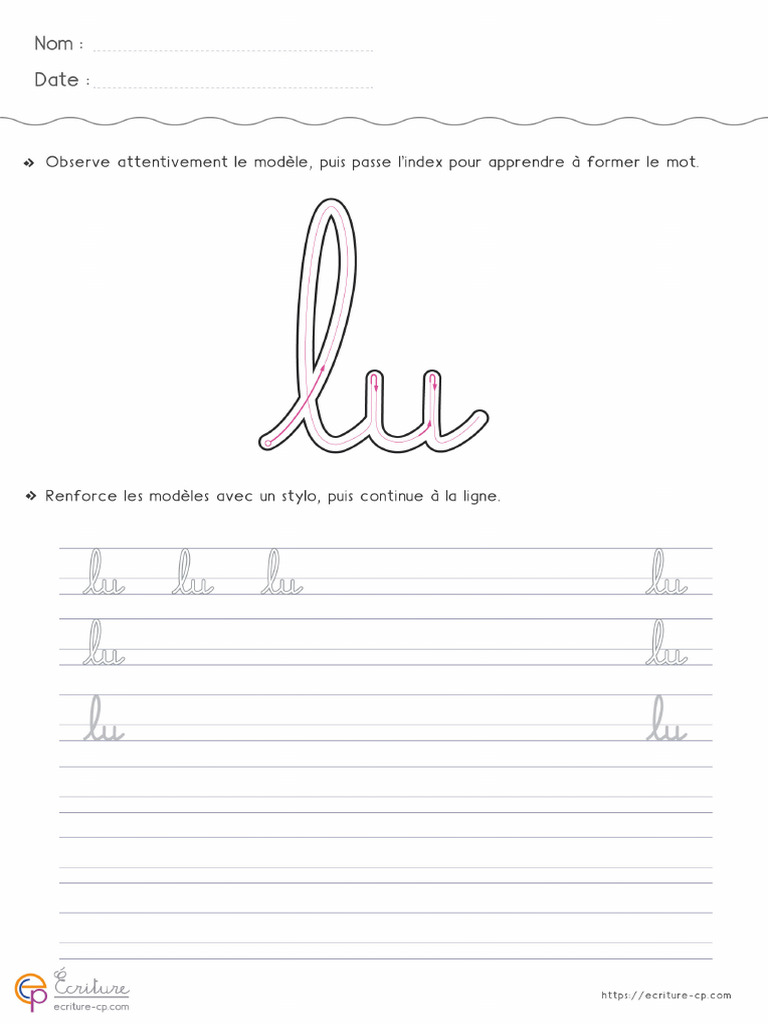 Nom :

Date :

Observe attentivement le modèle, puis passe l'index pour apprendre à former le mot.

lu

Renforce les modèles avec un stylo, puis continue à la ligne.

lu lu lu lu

lu lu

lu lu

cp Écriture
ecriture-cp.com

https://ecriture-cp.com